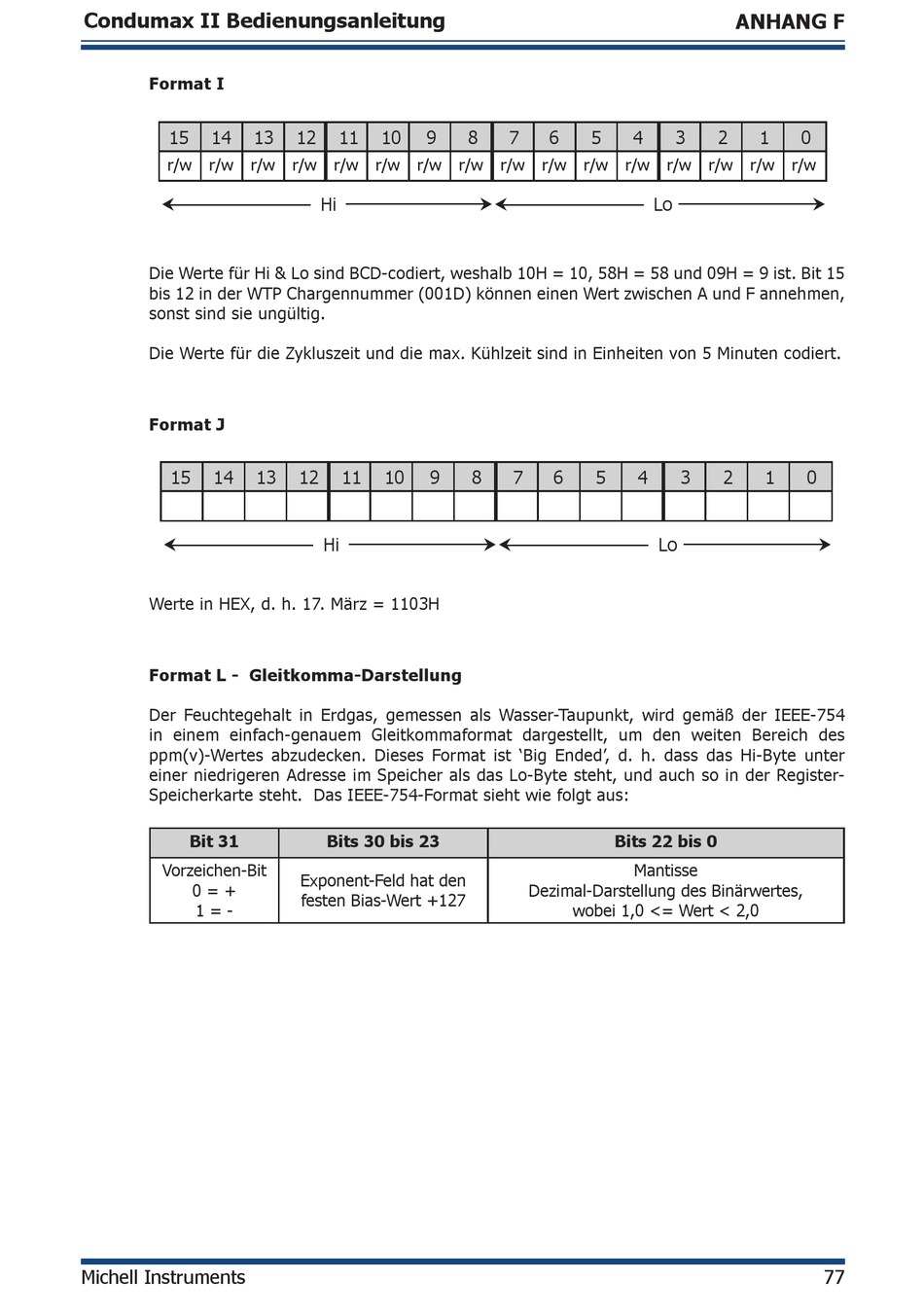 Condumax II Bedienungsanleitung ANHANG F

Format I

| 15 | 14 | 13 | 12 | 11 | 10 | 9 | 8 | 7 | 6 | 5 | 4 | 3 | 2 | 1 | 0 |
|---|---|---|---|---|---|---|---|---|---|---|---|---|---|---|---|
| r/w | r/w | r/w | r/w | r/w | r/w | r/w | r/w | r/w | r/w | r/w | r/w | r/w | r/w | r/w | r/w |

Hi Lo

Die Werte für Hi & Lo sind BCD-codiert, weshalb 10H = 10, 58H = 58 und 09H = 9 ist. Bit 15 bis 12 in der WTP Chargennummer (001D) können einen Wert zwischen A und F annehmen, sonst sind sie ungültig.

Die Werte für die Zykluszeit und die max. Kühlzeit sind in Einheiten von 5 Minuten codiert.

Format J

| 15 | 14 | 13 | 12 | 11 | 10 | 9 | 8 | 7 | 6 | 5 | 4 | 3 | 2 | 1 | 0 |
|---|---|---|---|---|---|---|---|---|---|---|---|---|---|---|---|
| | | | | | | | | | | | | | | | |

Hi Lo

Werte in HEX, d. h. 17. März = 1103H

Format L - Gleitkomma-Darstellung

Der Feuchtegehalt in Erdgas, gemessen als Wasser-Taupunkt, wird gemäß der IEEE-754 in einem einfach-genauem Gleitkommaformat dargestellt, um den weiten Bereich des ppm(v)-Wertes abzudecken. Dieses Format ist ‘Big Ended’, d. h. dass das Hi-Byte unter einer niedrigeren Adresse im Speicher als das Lo-Byte steht, und auch so in der Register-Speicherkarte steht. Das IEEE-754-Format sieht wie folgt aus:

| Bit 31 | Bits 30 bis 23 | Bits 22 bis 0 |
|---|---|---|
| Vorzeichen-Bit 0 = + 1 = - | Exponent-Feld hat den festen Bias-Wert +127 | Mantisse Dezimal-Darstellung des Binärwertes, wobei 1,0 <= Wert < 2,0 |

Michell Instruments 77